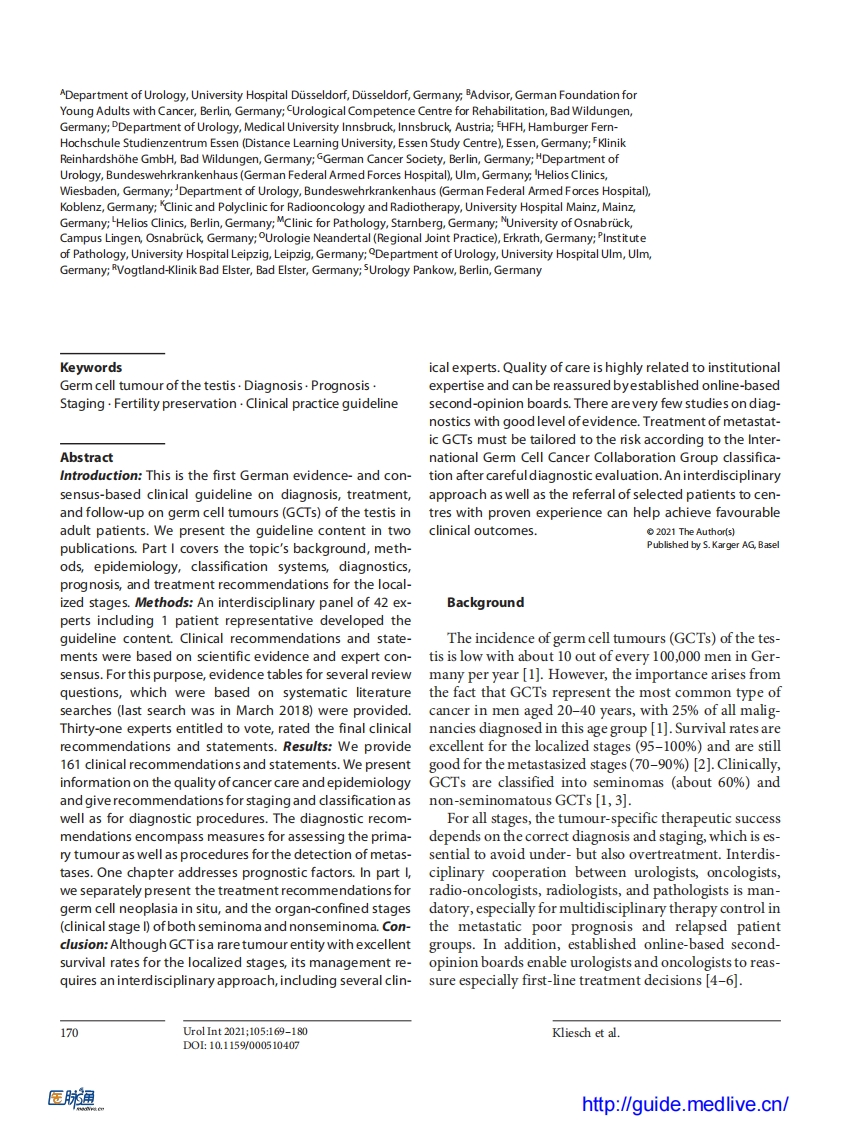 $^A$Department of Urology, University Hospital Düsseldorf, Düsseldorf, Germany; $^B$Advisor, German Foundation for Young Adults with Cancer, Berlin, Germany; $^C$Urological Competence Centre for Rehabilitation, Bad Wildungen, Germany; $^D$Department of Urology, Medical University Innsbruck, Innsbruck, Austria; $^E$HFH, Hamburger Fern-Hochschule Studienzentrum Essen (Distance Learning University, Essen Study Centre), Essen, Germany; $^F$Klinik Reinhardshöhe GmbH, Bad Wildungen, Germany; $^G$German Cancer Society, Berlin, Germany; $^H$Department of Urology, Bundeswehrkrankenhaus (German Federal Armed Forces Hospital), Ulm, Germany; $^I$Helios Clinics, Wiesbaden, Germany; $^J$Department of Urology, Bundeswehrkrankenhaus (German Federal Armed Forces Hospital), Koblenz, Germany; $^K$Clinic and Polyclinic for Radiooncology and Radiotherapy, University Hospital Mainz, Mainz, Germany; $^L$Helios Clinics, Berlin, Germany; $^M$Clinic for Pathology, Starnberg, Germany; $^N$University of Osnabrück, Campus Lingen, Osnabrück, Germany; $^O$Urologie Neandertal (Regional Joint Practice), Erkrath, Germany; $^P$Institute of Pathology, University Hospital Leipzig, Leipzig, Germany; $^Q$Department of Urology, University Hospital Ulm, Ulm, Germany; $^R$Vogtland-Klinik Bad Elster, Bad Elster, Germany; $^S$Urology Pankow, Berlin, Germany

Keywords
Germ cell tumour of the testis · Diagnosis · Prognosis · Staging · Fertility preservation · Clinical practice guideline

Abstract
Introduction: This is the first German evidence- and consensus-based clinical guideline on diagnosis, treatment, and follow-up on germ cell tumours (GCTs) of the testis in adult patients. We present the guideline content in two publications. Part I covers the topic's background, methods, epidemiology, classification systems, diagnostics, prognosis, and treatment recommendations for the localized stages. Methods: An interdisciplinary panel of 42 experts including 1 patient representative developed the guideline content. Clinical recommendations and statements were based on scientific evidence and expert consensus. For this purpose, evidence tables for several review questions, which were based on systematic literature searches (last search was in March 2018) were provided. Thirty-one experts entitled to vote, rated the final clinical recommendations and statements. Results: We provide 161 clinical recommendations and statements. We present information on the quality of cancer care and epidemiology and give recommendations for staging and classification as well as for diagnostic procedures. The diagnostic recommendations encompass measures for assessing the primary tumour as well as procedures for the detection of metastases. One chapter addresses prognostic factors. In part I, we separately present the treatment recommendations for germ cell neoplasia in situ, and the organ-confined stages (clinical stage I) of both seminoma and nonseminoma. Conclusion: Although GCT is a rare tumour entity with excellent survival rates for the localized stages, its management requires an interdisciplinary approach, including several clinical experts. Quality of care is highly related to institutional expertise and can be reassured by established online-based second-opinion boards. There are very few studies on diagnostics with good level of evidence. Treatment of metastatic GCTs must be tailored to the risk according to the International Germ Cell Cancer Collaboration Group classification after careful diagnostic evaluation. An interdisciplinary approach as well as the referral of selected patients to centres with proven experience can help achieve favourable clinical outcomes.

© 2021 The Author(s)
Published by S. Karger AG, Basel

Background

The incidence of germ cell tumours (GCTs) of the testis is low with about 10 out of every 100,000 men in Germany per year [1]. However, the importance arises from the fact that GCTs represent the most common type of cancer in men aged 20–40 years, with 25% of all malignancies diagnosed in this age group [1]. Survival rates are excellent for the localized stages (95–100%) and are still good for the metastasized stages (70–90%) [2]. Clinically, GCTs are classified into seminomas (about 60%) and non-seminomatous GCTs [1, 3].

For all stages, the tumour-specific therapeutic success depends on the correct diagnosis and staging, which is essential to avoid under- but also overtreatment. Interdisciplinary cooperation between urologists, oncologists, radio-oncologists, radiologists, and pathologists is mandatory, especially for multidisciplinary therapy control in the metastatic poor prognosis and relapsed patient groups. In addition, established online-based second-opinion boards enable urologists and oncologists to reassure especially first-line treatment decisions [4–6].

170

Urol Int 2021;105:169–180
DOI: 10.1159/000510407

Kliesch et al.

医脉通
medlive.cn

http://guide.medlive.cn/